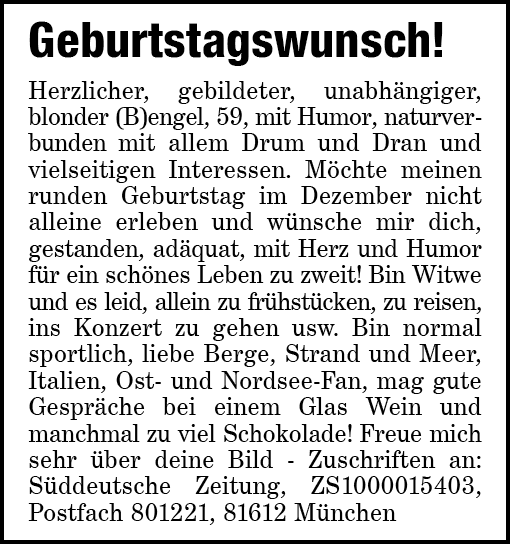 Geburtstagswunsch!

Herzlicher, gebildeter, unabhängiger, blonder (B)engel, 59, mit Humor, naturverbunden mit allem Drum und Dran und vielseitigen Interessen. Möchte meinen runden Geburtstag im Dezember nicht alleine erleben und wünsche mir dich, gestanden, adäquat, mit Herz und Humor für ein schönes Leben zu zweit! Bin Witwe und es leid, allein zu frühstücken, zu reisen, ins Konzert zu gehen usw. Bin normal sportlich, liebe Berge, Strand und Meer, Italien, Ost- und Nordsee-Fan, mag gute Gespräche bei einem Glas Wein und manchmal zu viel Schokolade! Freue mich sehr über deine Bild - Zuschriften an: Süddeutsche Zeitung, ZS1000015403, Postfach 801221, 81612 München